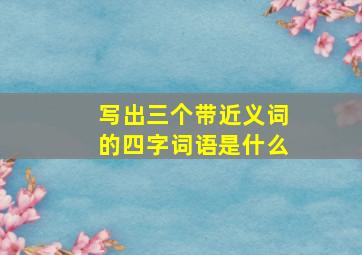 写出三个带近义词的四字词语是什么